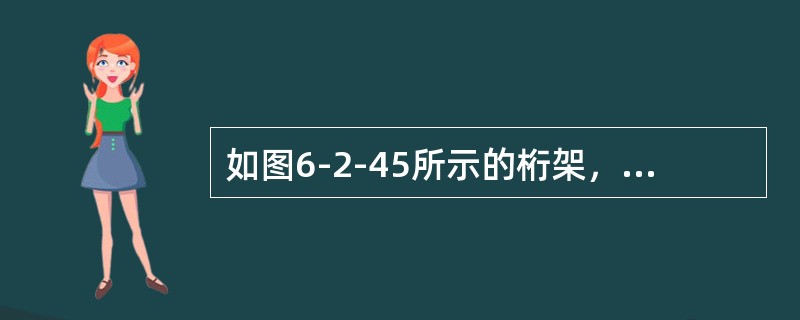 如图6-2-45所示的桁架，...